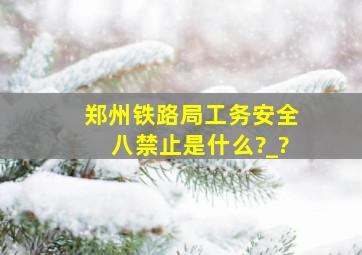 郑州铁路局工务安全八禁止是什么?_?